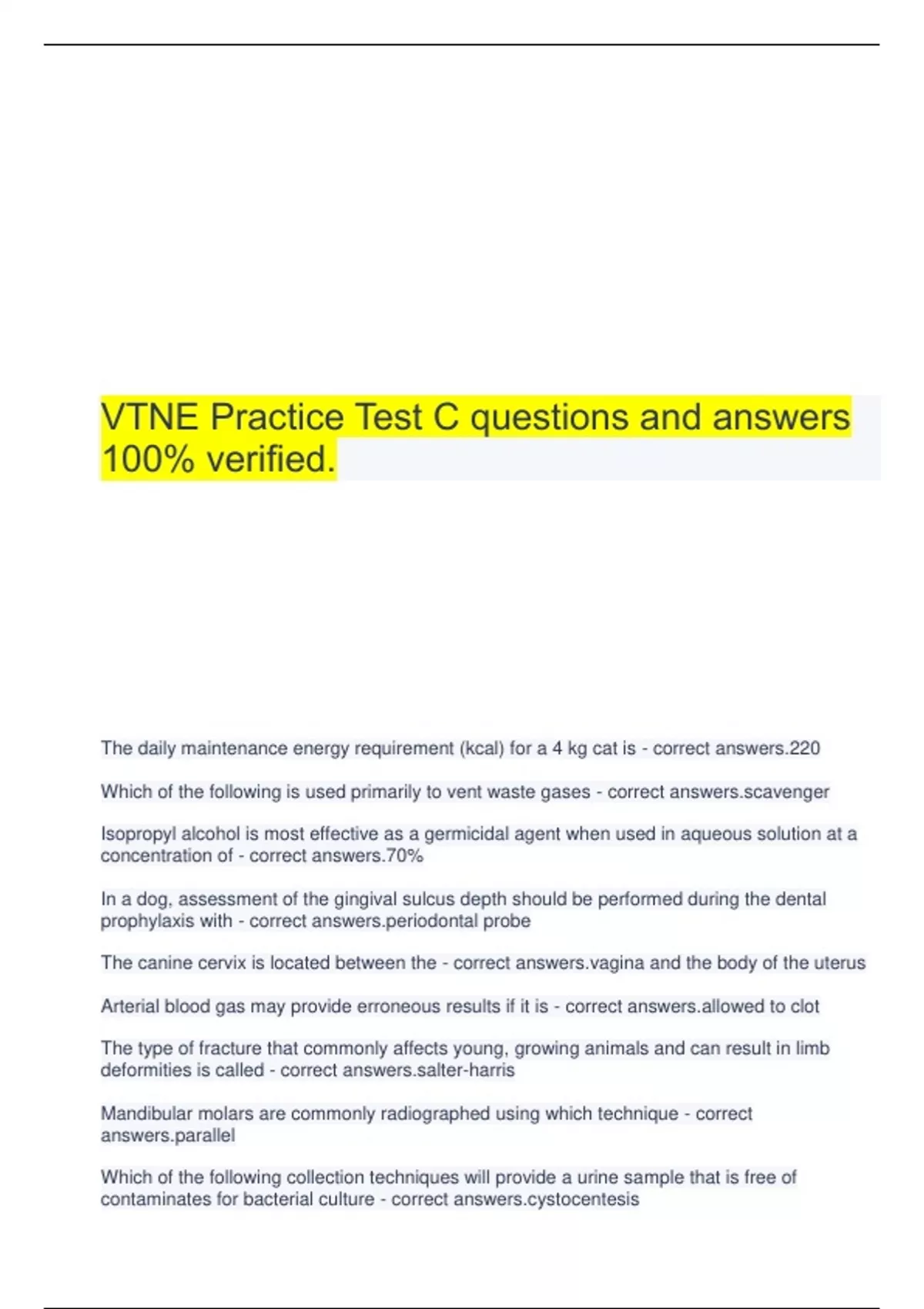 VTNE Practice Test C questions and answers 100% verified.

The daily maintenance energy requirement (kcal) for a 4 kg cat is - correct answers.220

Which of the following is used primarily to vent waste gases - correct answers.scavenger

Isopropyl alcohol is most effective as a germicidal agent when used in aqueous solution at a concentration of - correct answers.70%

In a dog, assessment of the gingival sulcus depth should be performed during the dental prophylaxis with - correct answers.periodontal probe

The canine cervix is located between the - correct answers.vagina and the body of the uterus

Arterial blood gas may provide erroneous results if it is - correct answers.allowed to clot

The type of fracture that commonly affects young, growing animals and can result in limb deformities is called - correct answers.salter-harris

Mandibular molars are commonly radiographed using which technique - correct answers.parallel

Which of the following collection techniques will provide a urine sample that is free of contaminates for bacterial culture - correct answers.cystocentesis